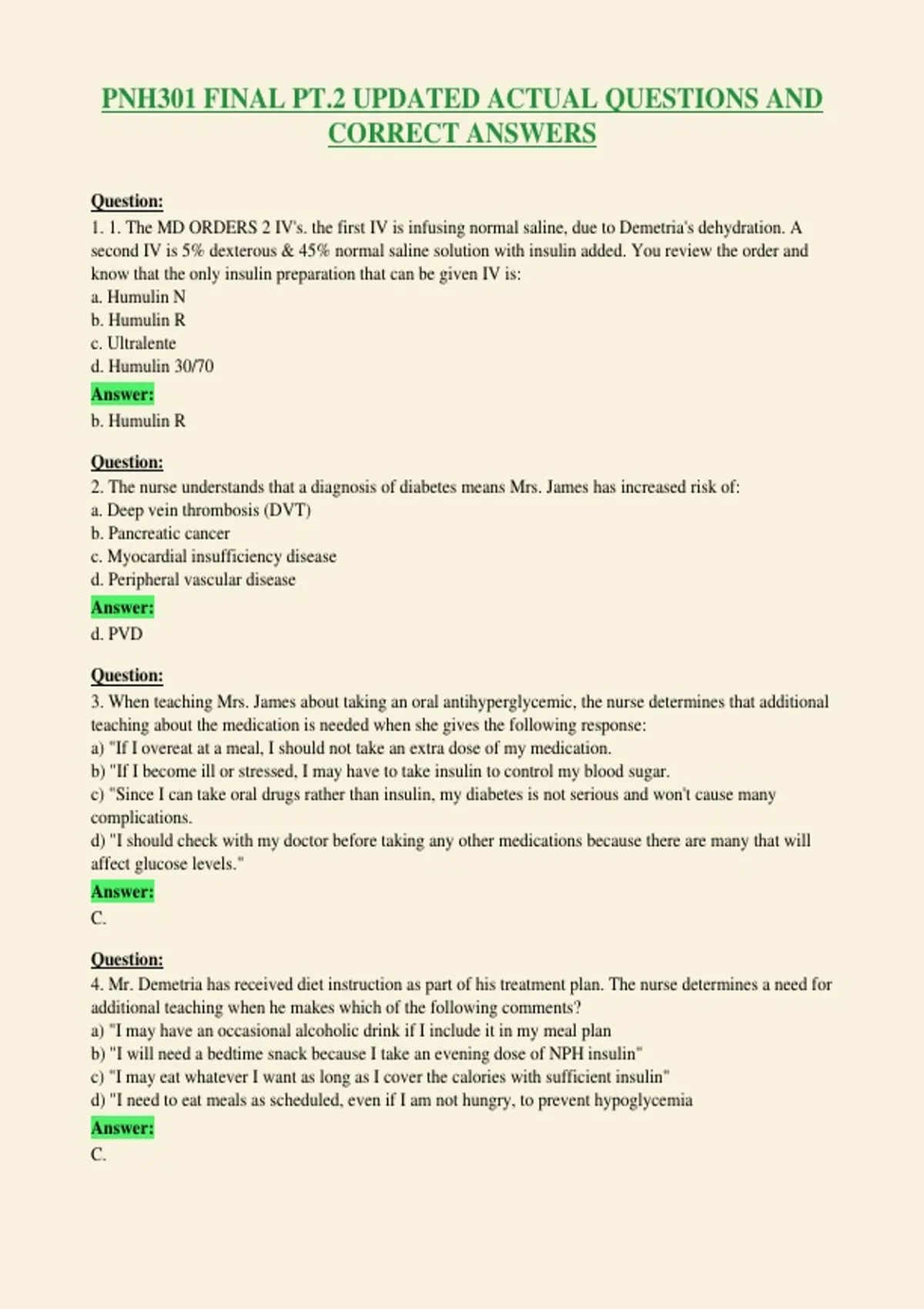 PNH301 FINAL PT.2 UPDATED ACTUAL QUESTIONS AND CORRECT ANSWERS

Question:
1. 1. The MD ORDERS 2 IV's. the first IV is infusing normal saline, due to Demetria's dehydration. A second IV is 5% dexterous & 45% normal saline solution with insulin added. You review the order and know that the only insulin preparation that can be given IV is:
a. Humulin N
b. Humulin R
c. Ultralente
d. Humulin 30/70
Answer:
b. Humulin R

Question:
2. The nurse understands that a diagnosis of diabetes means Mrs. James has increased risk of:
a. Deep vein thrombosis (DVT)
b. Pancreatic cancer
c. Myocardial insufficiency disease
d. Peripheral vascular disease
Answer:
d. PVD

Question:
3. When teaching Mrs. James about taking an oral antihyperglycemic, the nurse determines that additional teaching about the medication is needed when she gives the following response:
a) "If I overeat at a meal, I should not take an extra dose of my medication.
b) "If I become ill or stressed, I may have to take insulin to control my blood sugar.
c) "Since I can take oral drugs rather than insulin, my diabetes is not serious and won't cause many complications.
d) "I should check with my doctor before taking any other medications because there are many that will affect glucose levels."
Answer:
C.

Question:
4. Mr. Demetria has received diet instruction as part of his treatment plan. The nurse determines a need for additional teaching when he makes which of the following comments?
a) "I may have an occasional alcoholic drink if I include it in my meal plan
b) "I will need a bedtime snack because I take an evening dose of NPH insulin"
c) "I may eat whatever I want as long as I cover the calories with sufficient insulin"
d) "I need to eat meals as scheduled, even if I am not hungry, to prevent hypoglycemia
Answer:
C.